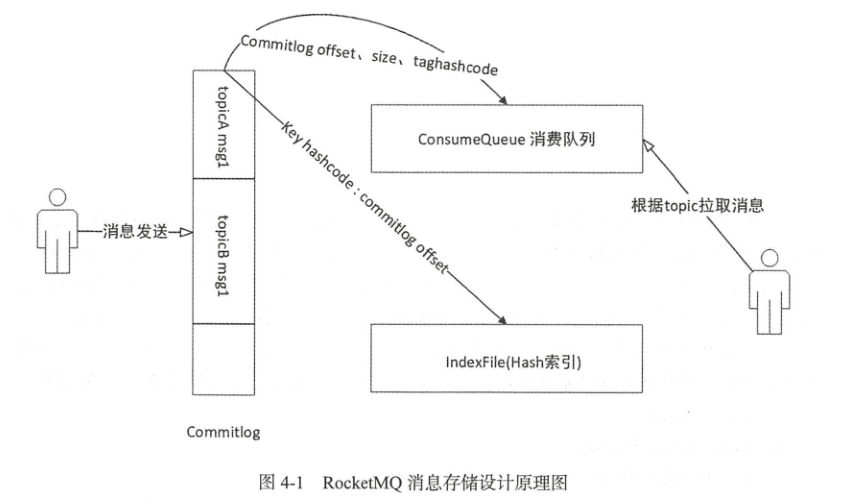 Commitlog offset、size、taghashcode

topicA msg1

topicB msg1

Key hashcode : commitlog offset

ConsumeQueue 消费队列

根据topic拉取消息

消息发送

IndexFile(Hash索引)

Commitlog

图 4-1　RocketMQ 消息存储设计原理图